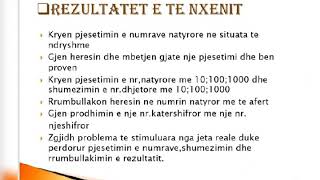 ❑REZULTATET E TE NXENIT

- Kryen pjesetimin e numrave natyrore ne situata te ndryshme
- Gjen heresin dhe mbetjen gjate nje pjesetimi dhe ben proven
- Kryen pjesetimin e nr,natyrore me 10;100;1000 dhe shumezimin e nr.dhjetore me 10;100;1000
- Rrumbullakon heresin ne numrin natyror me te afert
- Gjen prodhimin e nje nr.katershifror me nje nr. njeshifror
- Zgjidh problema te stimuluara nga jeta reale duke perdorur pjesetimin e numrave,shumezimin dhe rrumbullakimin e rezultatit.